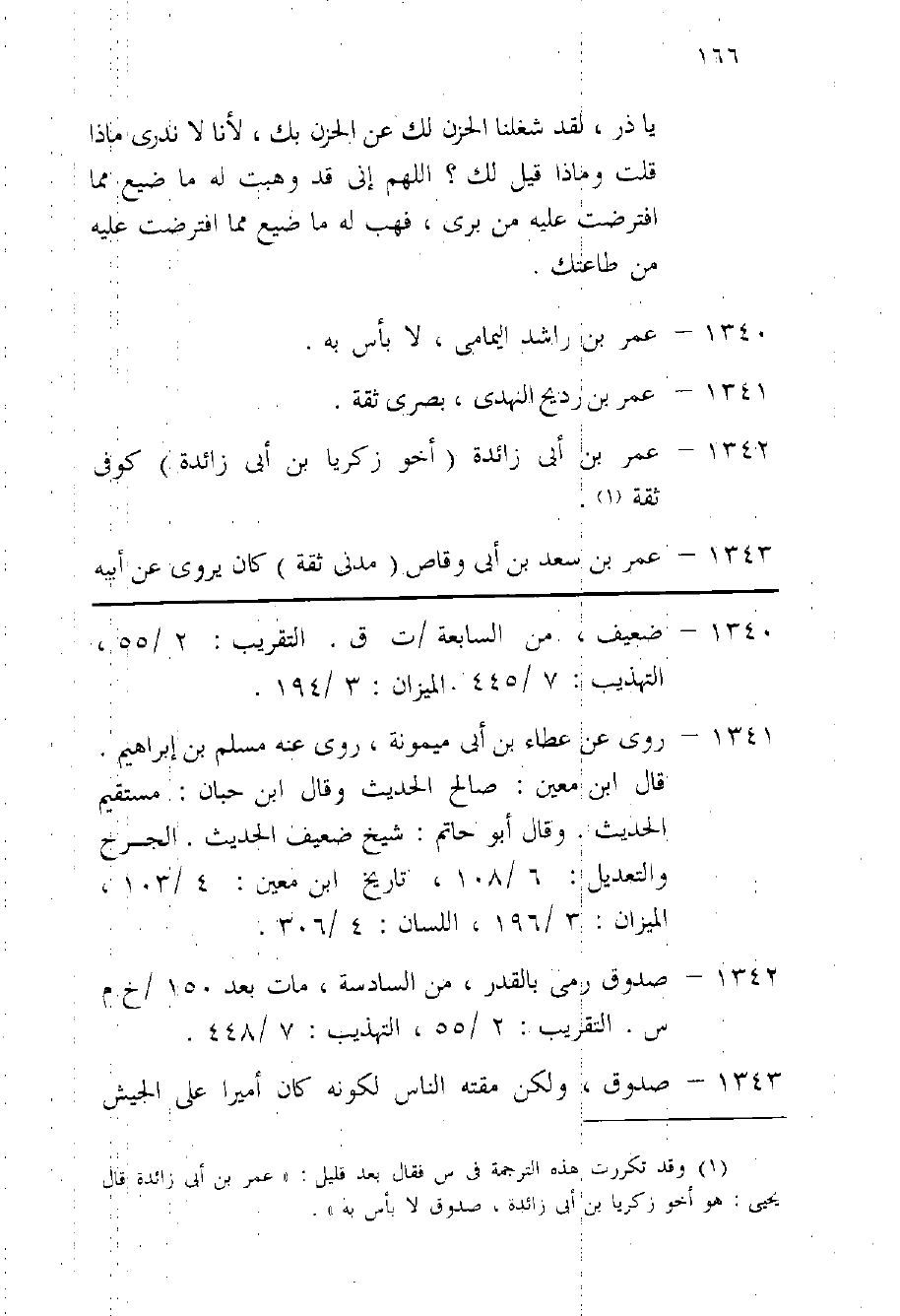 ١٦٦

يا ذر ، لقد شغلنا الحزن لك عن الحزن بك ، لأنا لا ندرى ماذا قلت وماذا قيل لك ؟ اللهم إنى قد وهبت له ما ضيع مما افترضت عليه من برى ، فهب له ما ضيع مما افترضت عليه من طاعتك .

١٣٤٠ – عمر بن راشد اليمامى ، لا بأس به .

١٣٤١ – عمر بن رديح النهدى ، بصرى ثقة .

١٣٤٢ – عمر بن أبى زائدة ( أخو زكريا بن أبى زائدة ) كوفى ثقة (١) .

١٣٤٣ – عمر بن سعد بن أبى وقاص ( مدنى ثقة ) كان يروى عن أبيه

١٣٤٠ – ضعيف ، من السابعة /ت ق . التقريب : ٢ /٥٥ ، التهذيب : ٧ /٤٤٥ .الميزان : ٣ /١٩٤ .

١٣٤١ – روى عن عطاء بن أبى ميمونة ، روى عنه مسلم بن إبراهيم . قال ابن معين : صالح الحديث وقال ابن حبان : مستقيم الحديث . وقال أبو حاتم : شيخ ضعيف الحديث . الجرح والتعديل : ٦ /١٠٨ ، تاريخ ابن معين : ٤ /١٠٣ ، الميزان : ٣ /١٩٦ ، اللسان : ٤ /٣٠٦ .

١٣٤٢ – صدوق رمى بالقدر ، من السادسة ، مات بعد ١٥٠ /خ م س . التقريب : ٢ /٥٥ ، التهذيب : ٧ /٤٤٨ .

١٣٤٣ – صدوق ، ولكن مقته الناس لكونه كان أميرا على الجيش

(١) وقد تكررت هذه الترجمة فى س فقال بعد قليل : « عمر بن أبى زائدة قال يحيى : هو أخو زكريا بن أبى زائدة ، صدوق لا بأس به » .